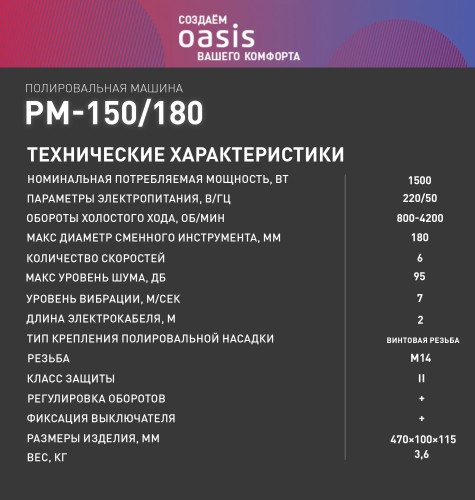 СОЗДАЁМ
oasis
ВАШЕГО КОМФОРТА

ПОЛИРОВАЛЬНАЯ МАШИНА
PM-150/180

ТЕХНИЧЕСКИЕ ХАРАКТЕРИСТИКИ

| | |
|---|---|
| НОМИНАЛЬНАЯ ПОТРЕБЛЯЕМАЯ МОЩНОСТЬ, ВТ | 1500 |
| ПАРАМЕТРЫ ЭЛЕКТРОПИТАНИЯ, В/ГЦ | 220/50 |
| ОБОРОТЫ ХОЛОСТОГО ХОДА, ОБ/МИН | 800-4200 |
| МАКС ДИАМЕТР СМЕННОГО ИНСТРУМЕНТА, ММ | 180 |
| КОЛИЧЕСТВО СКОРОСТЕЙ | 6 |
| МАКС УРОВЕНЬ ШУМА, ДБ | 95 |
| УРОВЕНЬ ВИБРАЦИИ, М/СЕК | 7 |
| ДЛИНА ЭЛЕКТРОКАБЕЛЯ, М | 2 |
| ТИП КРЕПЛЕНИЯ ПОЛИРОВАЛЬНОЙ НАСАДКИ | ВИНТОВАЯ РЕЗЬБА |
| РЕЗЬБА | M14 |
| КЛАСС ЗАЩИТЫ | II |
| РЕГУЛИРОВКА ОБОРОТОВ | + |
| ФИКСАЦИЯ ВЫКЛЮЧАТЕЛЯ | + |
| РАЗМЕРЫ ИЗДЕЛИЯ, ММ | 470×100×115 |
| ВЕС, КГ | 3,6 |